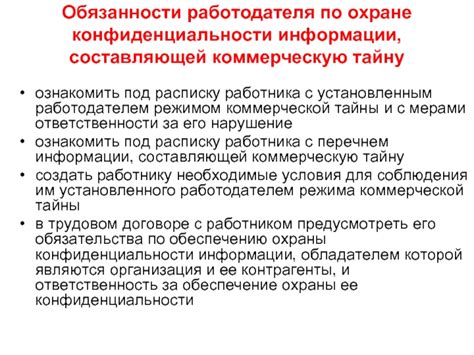 Обязанности работодателя по охране конфиденциальности информации, составляющей коммерческую тайну

• ознакомить под расписку работника с установленным работодателем режимом коммерческой тайны и с мерами ответственности за его нарушение
• ознакомить под расписку работника с перечнем информации, составляющей коммерческую тайну
• создать работнику необходимые условия для соблюдения им установленного работодателем режима коммерческой тайны
• в трудовом договоре с работником предусмотреть его обязательства по обеспечению охраны конфиденциальности информации, обладателем которой являются организация и ее контрагенты, и ответственность за обеспечение охраны ее конфиденциальности